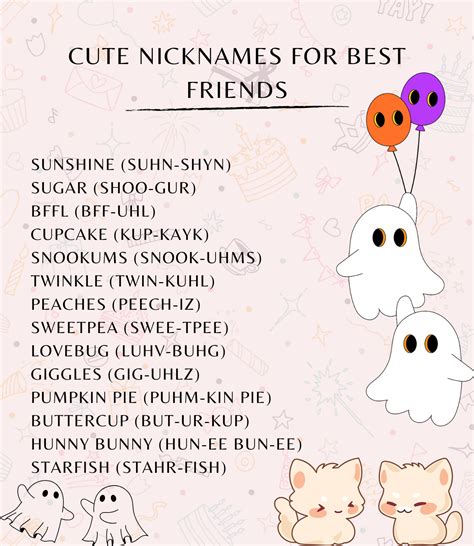 CUTE NICKNAMES FOR BEST FRIENDS

SUNSHINE (SUHN-SHYN)
SUGAR (SHOO-GUR)
BFFL (BFF-UHL)
CUPCAKE (KUP-KAYK)
SNOOKUMS (SNOOK-UHMS)
TWINKLE (TWIN-KUHL)
PEACHES (PEECH-IZ)
SWEETPEA (SWEE-TPEE)
LOVEBUG (LUHV-BUHG)
GIGGLES (GIG-UHLZ)
PUMPKIN PIE (PUHM-KIN PIE)
BUTTERCUP (BUT-UR-KUP)
HUNNY BUNNY (HUN-EE BUN-EE)
STARFISH (STAHR-FISH)